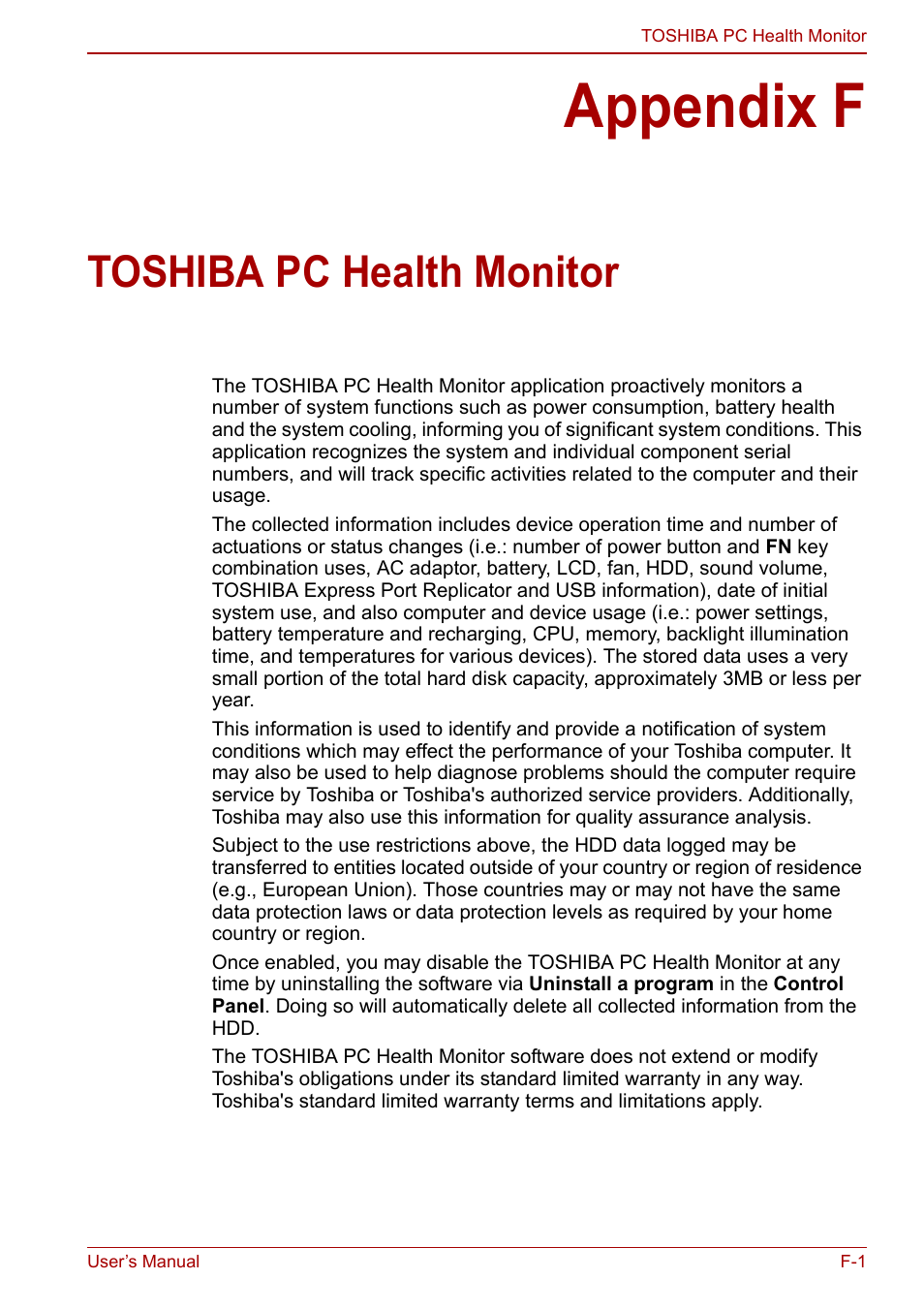 TOSHIBA PC Health Monitor

Appendix F

TOSHIBA PC Health Monitor

The TOSHIBA PC Health Monitor application proactively monitors a number of system functions such as power consumption, battery health and the system cooling, informing you of significant system conditions. This application recognizes the system and individual component serial numbers, and will track specific activities related to the computer and their usage.

The collected information includes device operation time and number of actuations or status changes (i.e.: number of power button and FN key combination uses, AC adaptor, battery, LCD, fan, HDD, sound volume, TOSHIBA Express Port Replicator and USB information), date of initial system use, and also computer and device usage (i.e.: power settings, battery temperature and recharging, CPU, memory, backlight illumination time, and temperatures for various devices). The stored data uses a very small portion of the total hard disk capacity, approximately 3MB or less per year.

This information is used to identify and provide a notification of system conditions which may effect the performance of your Toshiba computer. It may also be used to help diagnose problems should the computer require service by Toshiba or Toshiba's authorized service providers. Additionally, Toshiba may also use this information for quality assurance analysis.

Subject to the use restrictions above, the HDD data logged may be transferred to entities located outside of your country or region of residence (e.g., European Union). Those countries may or may not have the same data protection laws or data protection levels as required by your home country or region.

Once enabled, you may disable the TOSHIBA PC Health Monitor at any time by uninstalling the software via Uninstall a program in the Control Panel. Doing so will automatically delete all collected information from the HDD.

The TOSHIBA PC Health Monitor software does not extend or modify Toshiba's obligations under its standard limited warranty in any way. Toshiba's standard limited warranty terms and limitations apply.

User's Manual

F-1